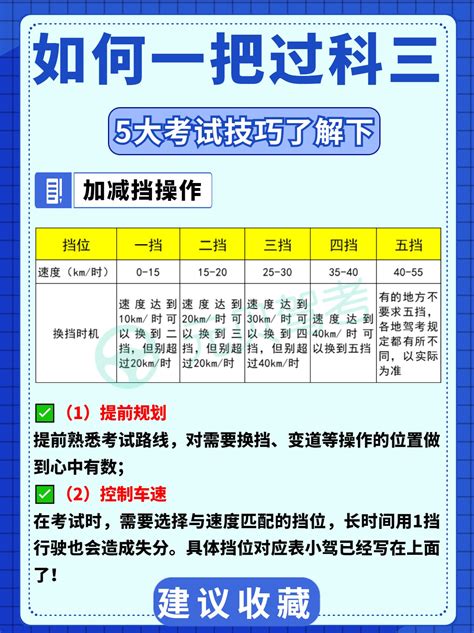 如何一把过科三

5大考试技巧了解下

加减挡操作

| 挡位 | 一挡 | 二挡 | 三挡 | 四挡 | 五挡 |
|---|---|---|---|---|---|
| 速度（km/时） | 0-15 | 15-20 | 25-30 | 35-40 | 40-55 |
| 换挡时机 | 速度达到10km/时可以换到二挡，但别超过20km/时 | 速度达到20km/时可以换到三挡，但别超过20km/时 | 速度达到30km/时可以换到四挡，但别超过40km/时 | 速度达到40km/时可以换到五挡 | 有的地方不要求五挡，各地驾考规定都有所不同，以实际为准 |

（1）提前规划
提前熟悉考试路线，对需要换挡、变道等操作的位置做到心中有数；

（2）控制车速
在考试时，需要选择与速度匹配的挡位，长时间用1挡行驶也会造成失分。具体挡位对应表小驾已经写在上面了！

建议收藏